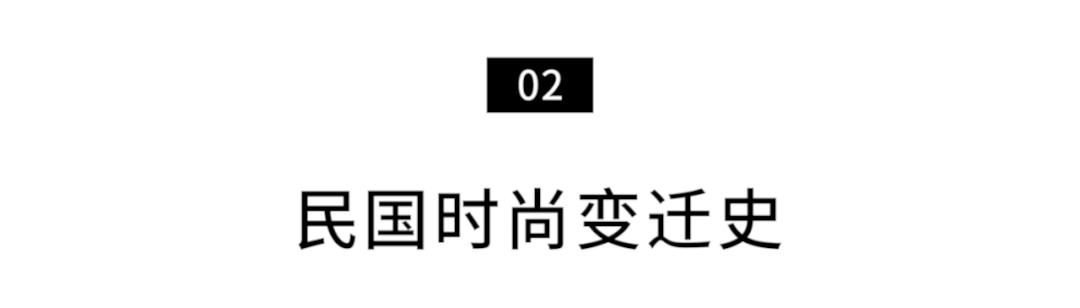 02

民国时尚变迁史